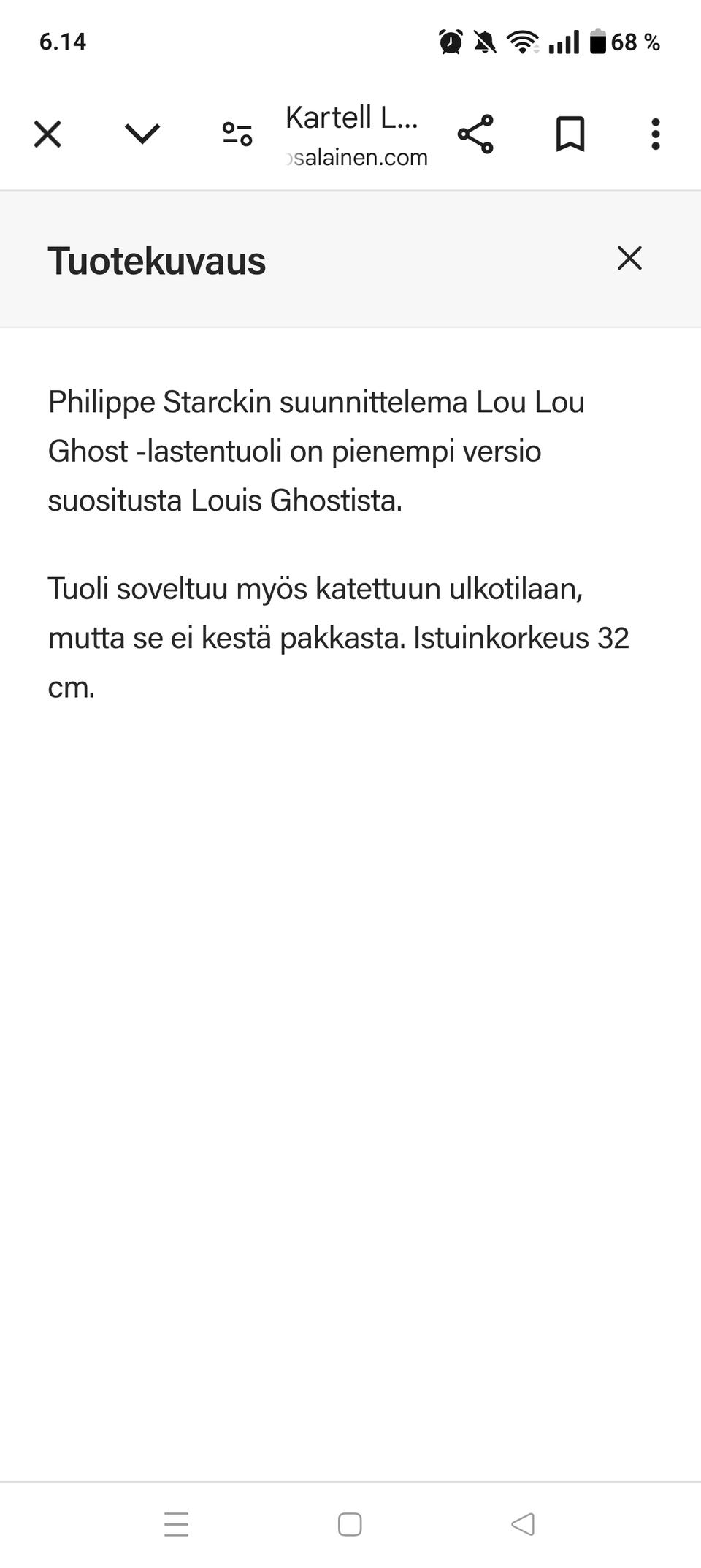 6.14

68 %

Kartell L...
salainen.com

Tuotekuvaus

Philippe Starckin suunnittelema Lou Lou Ghost -lastentuoli on pienempi versio suositusta Louis Ghostista.

Tuoli soveltuu myös katettuun ulkotilaan, mutta se ei kestä pakkasta. Istuinkorkeus 32 cm.